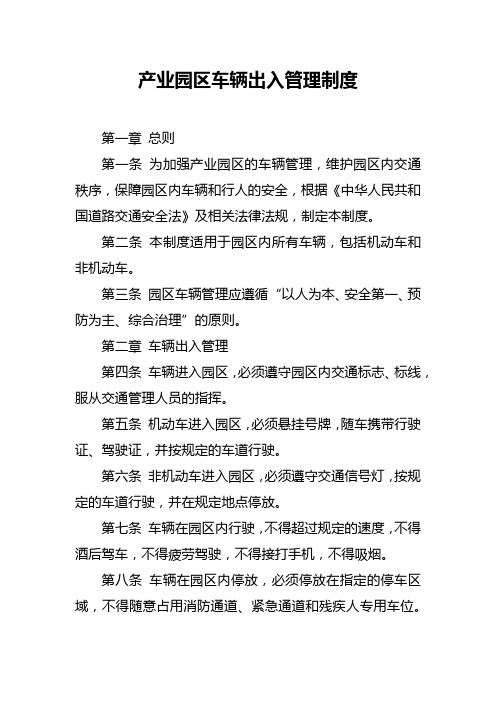 产业园区车辆出入管理制度

第一章 总则

第一条 为加强产业园区的车辆管理，维护园区内交通秩序，保障园区内车辆和行人的安全，根据《中华人民共和国道路交通安全法》及相关法律法规，制定本制度。

第二条 本制度适用于园区内所有车辆，包括机动车和非机动车。

第三条 园区车辆管理应遵循“以人为本、安全第一、预防为主、综合治理”的原则。

第二章 车辆出入管理

第四条 车辆进入园区，必须遵守园区内交通标志、标线，服从交通管理人员的指挥。

第五条 机动车进入园区，必须悬挂号牌，随车携带行驶证、驾驶证，并按规定的车道行驶。

第六条 非机动车进入园区，必须遵守交通信号灯，按规定的车道行驶，并在规定地点停放。

第七条 车辆在园区内行驶，不得超过规定的速度，不得酒后驾车，不得疲劳驾驶，不得接打手机，不得吸烟。

第八条 车辆在园区内停放，必须停放在指定的停车区域，不得随意占用消防通道、紧急通道和残疾人专用车位。